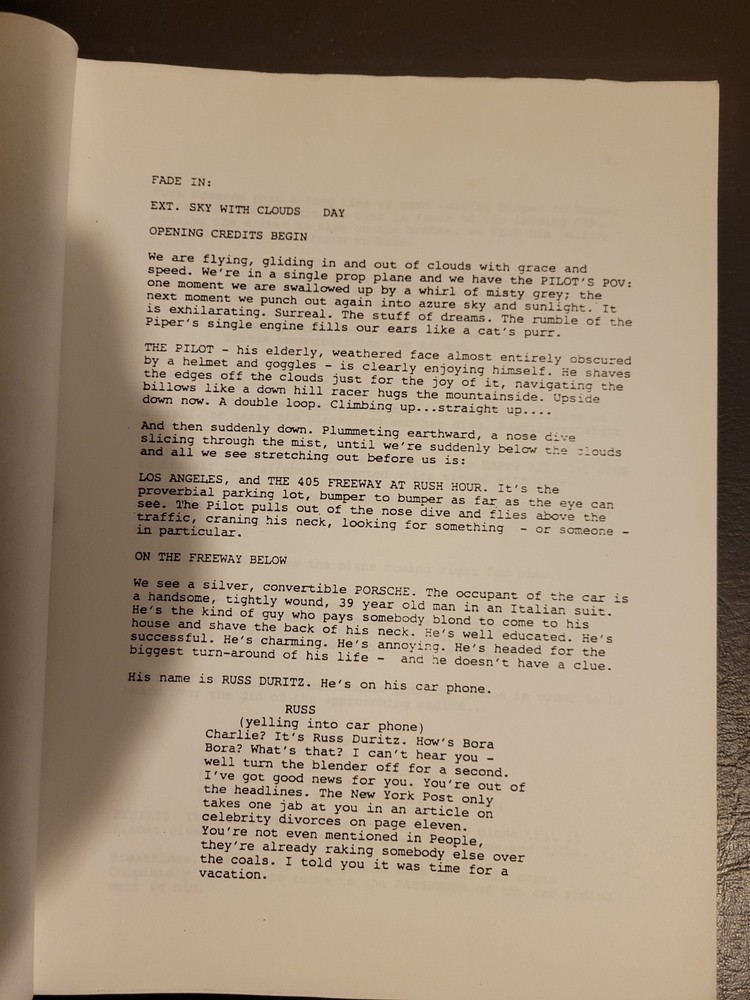 FADE IN:

EXT. SKY WITH CLOUDS DAY

OPENING CREDITS BEGIN

We are flying, gliding in and out of clouds with grace and speed. We're in a single prop plane and we have the PILOT'S POV: one moment we are swallowed up by a whirl of misty grey; the next moment we punch out again into azure sky and sunlight. It is exhilarating. Surreal. The stuff of dreams. The rumble of the Piper's single engine fills our ears like a cat's purr.

THE PILOT - his elderly, weathered face almost entirely obscured by a helmet and goggles - is clearly enjoying himself. He shaves the edges off the clouds just for the joy of it, navigating the billows like a down hill racer hugs the mountainside. Upside down now. A double loop. Climbing up...straight up....

And then suddenly down. Plummeting earthward, a nose dive slicing through the mist, until we're suddenly below the clouds and all we see stretching out before us is:

LOS ANGELES, and THE 405 FREEWAY AT RUSH HOUR. It's the proverbial parking lot, bumper to bumper as far as the eye can see. The Pilot pulls out of the nose dive and flies above the traffic, craning his neck, looking for something - or someone - in particular.

ON THE FREEWAY BELOW

We see a silver, convertible PORSCHE. The occupant of the car is a handsome, tightly wound, 39 year old man in an Italian suit. He's the kind of guy who pays somebody blond to come to his house and shave the back of his neck. He's well educated. He's successful. He's charming. He's annoying. He's headed for the biggest turn-around of his life - and he doesn't have a clue.

His name is RUSS DURITZ. He's on his car phone.

RUSS
(yelling into car phone)
Charlie? It's Russ Duritz. How's Bora Bora? What's that? I can't hear you - well turn the blender off for a second. I've got good news for you. You're out of the headlines. The New York Post only takes one jab at you in an article on celebrity divorces on page eleven. You're not even mentioned in People, they're already raking somebody else over the coals. I told you it was time for a vacation.